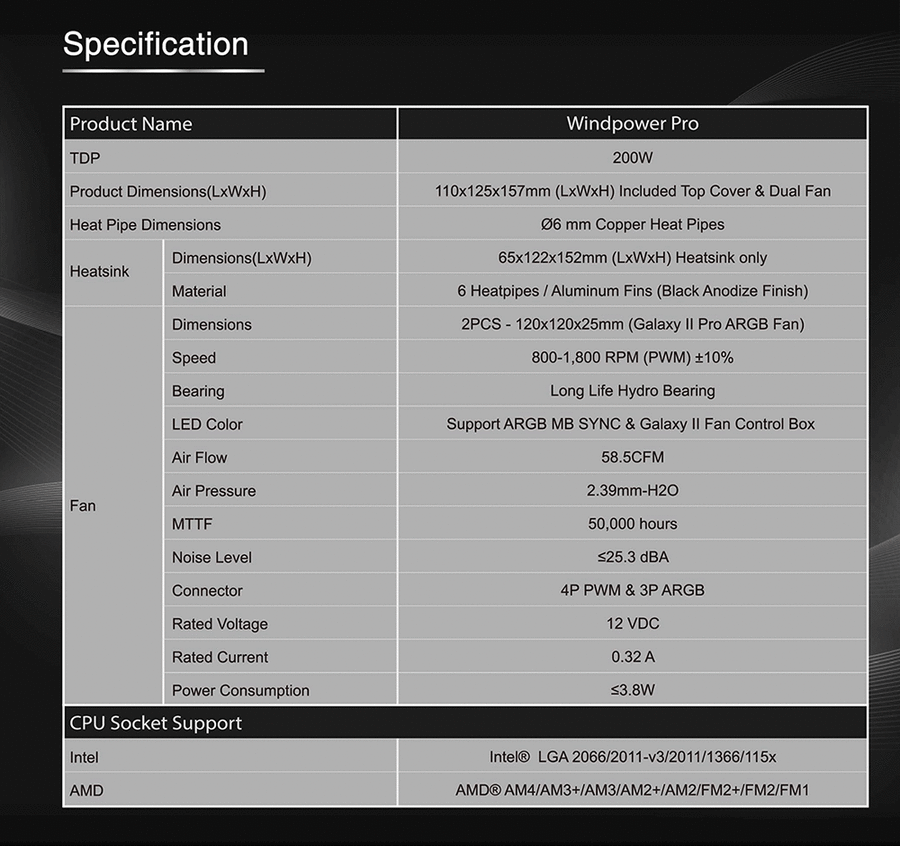 Specification

| Product Name | | Windpower Pro |
|---|---|---|
| TDP | | 200W |
| Product Dimensions(LxWxH) | | 110x125x157mm (LxWxH) Included Top Cover & Dual Fan |
| Heat Pipe Dimensions | | Ø6 mm Copper Heat Pipes |
| Heatsink | Dimensions(LxWxH) | 65x122x152mm (LxWxH) Heatsink only |
| | Material | 6 Heatpipes / Aluminum Fins (Black Anodize Finish) |
| Fan | Dimensions | 2PCS - 120x120x25mm (Galaxy II Pro ARGB Fan) |
| | Speed | 800-1,800 RPM (PWM) ±10% |
| | Bearing | Long Life Hydro Bearing |
| | LED Color | Support ARGB MB SYNC & Galaxy II Fan Control Box |
| | Air Flow | 58.5CFM |
| | Air Pressure | 2.39mm-H2O |
| | MTTF | 50,000 hours |
| | Noise Level | ≤25.3 dBA |
| | Connector | 4P PWM & 3P ARGB |
| | Rated Voltage | 12 VDC |
| | Rated Current | 0.32 A |
| | Power Consumption | ≤3.8W |
| CPU Socket Support | | |
| Intel | | Intel® LGA 2066/2011-v3/2011/1366/115x |
| AMD | | AMD® AM4/AM3+/AM3/AM2+/AM2/FM2+/FM2/FM1 |